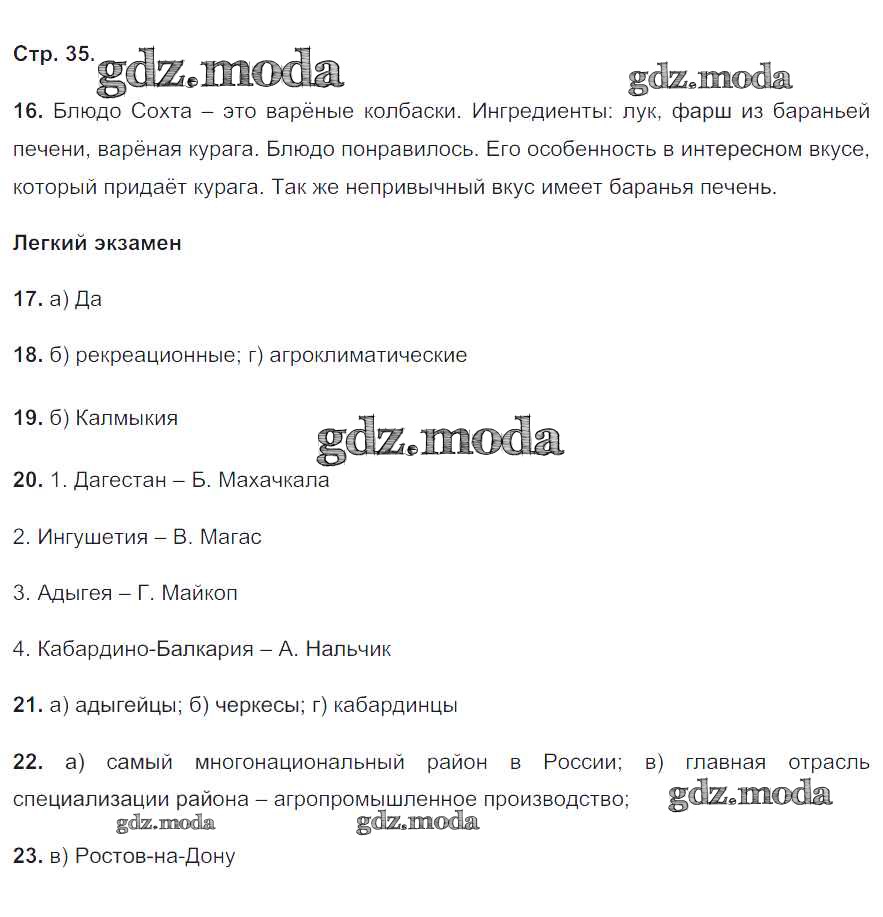 Стр. 35. gdz.moda gdz.moda

16. Блюдо Сохта – это варёные колбаски. Ингредиенты: лук, фарш из бараньей печени, варёная курага. Блюдо понравилось. Его особенность в интересном вкусе, который придаёт курага. Так же непривычный вкус имеет баранья печень.

Легкий экзамен

17. а) Да

18. б) рекреационные; г) агроклиматические

19. б) Калмыкия

gdz.moda

20. 1. Дагестан – Б. Махачкала

2. Ингушетия – В. Магас

3. Адыгея – Г. Майкоп

4. Кабардино-Балкария – А. Нальчик

21. а) адыгейцы; б) черкесы; г) кабардинцы

22. а) самый многонациональный район в России; в) главная отрасль специализации района – агропромышленное производство; gdz.moda

gdz.moda gdz.moda

23. в) Ростов-на-Дону